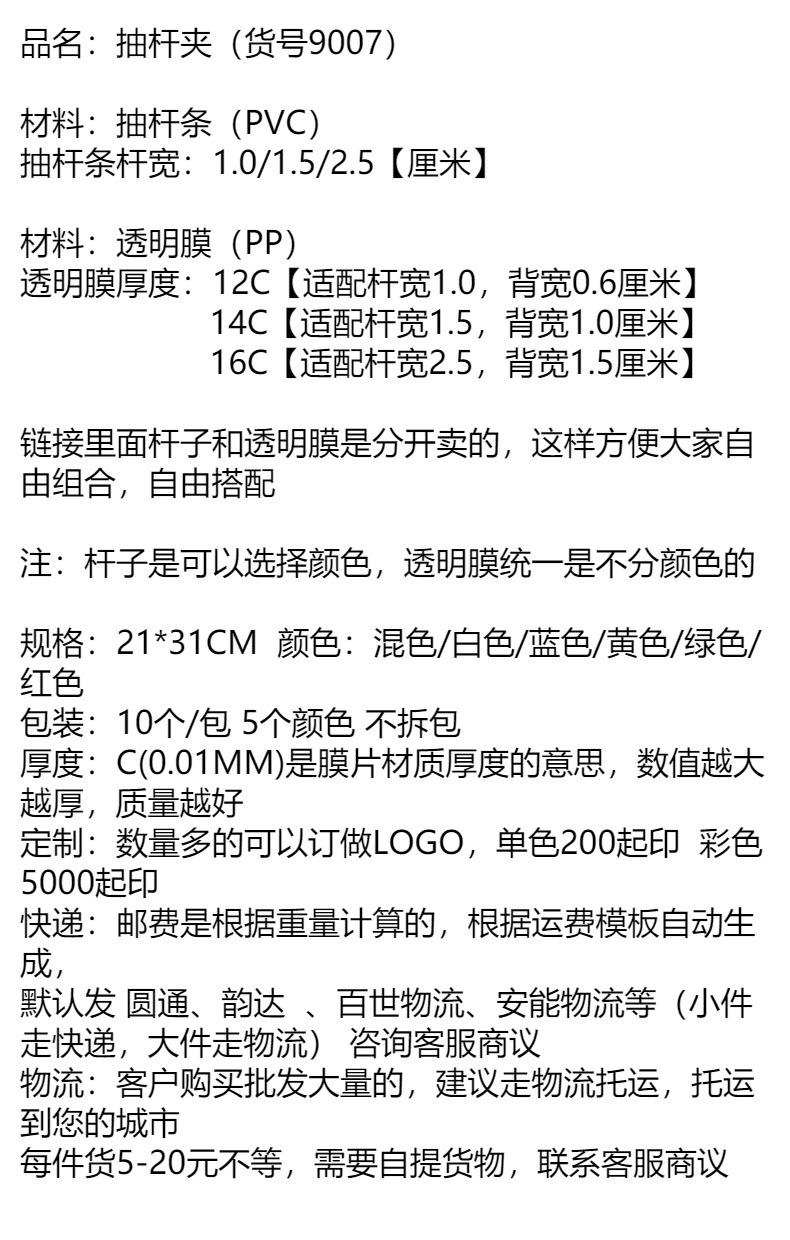 品名：抽杆夹（货号9007）

材料：抽杆条（PVC）
抽杆条杆宽：1.0/1.5/2.5【厘米】

材料：透明膜（PP）
透明膜厚度：12C【适配杆宽1.0，背宽0.6厘米】
14C【适配杆宽1.5，背宽1.0厘米】
16C【适配杆宽2.5，背宽1.5厘米】

链接里面杆子和透明膜是分开卖的，这样方便大家自由组合，自由搭配

注：杆子是可以选择颜色，透明膜统一是不分颜色的

规格：21*31CM 颜色：混色/白色/蓝色/黄色/绿色/红色
包装：10个/包 5个颜色 不拆包
厚度：C(0.01MM)是膜片材质厚度的意思，数值越大越厚，质量越好
定制：数量多的可以订做LOGO，单色200起印 彩色5000起印
快递：邮费是根据重量计算的，根据运费模板自动生成，
默认发 圆通、韵达 、百世物流、安能物流等（小件走快递，大件走物流） 咨询客服商议
物流：客户购买批发大量的，建议走物流托运，托运到您的城市
每件货5-20元不等，需要自提货物，联系客服商议